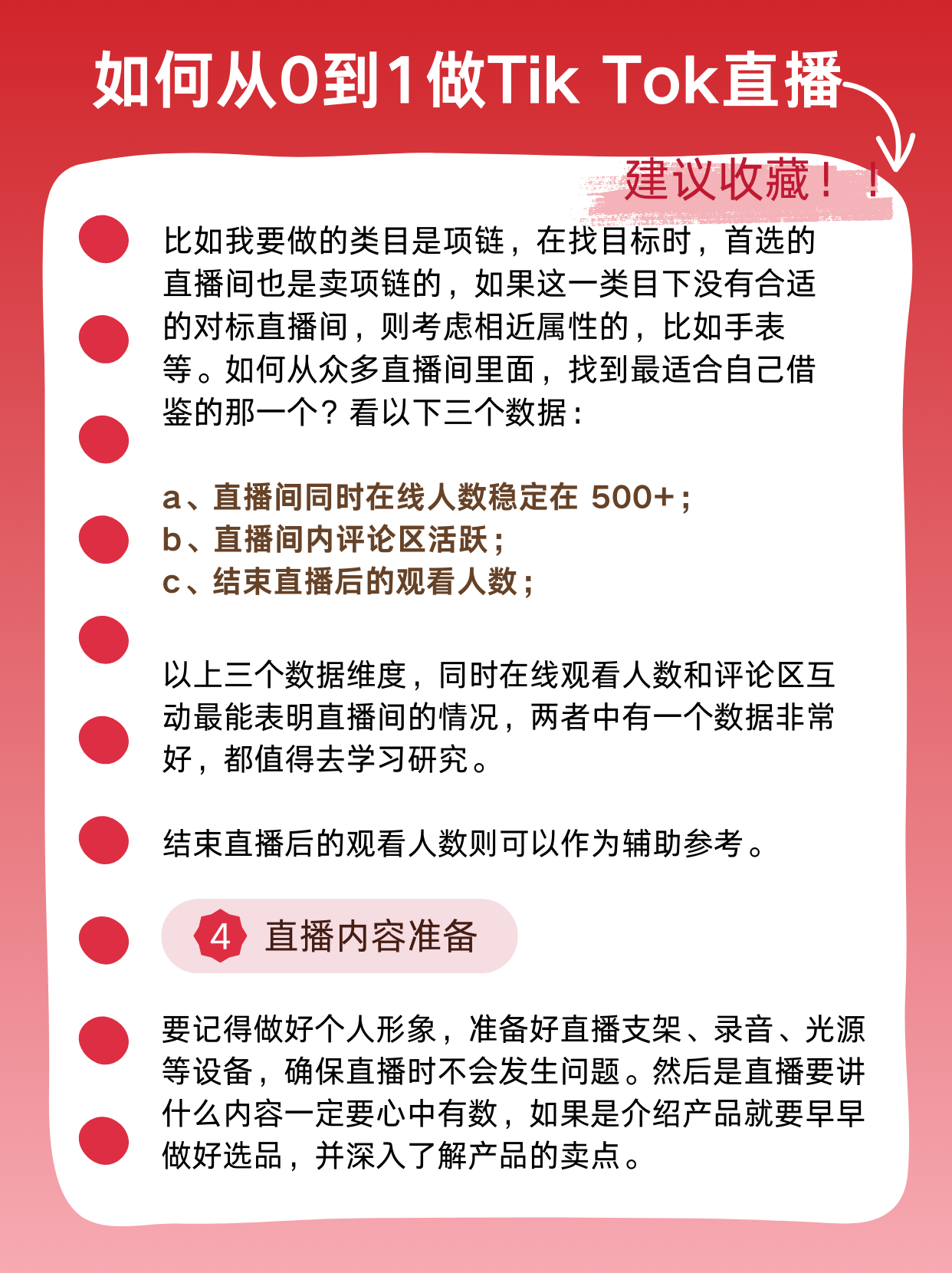 如何从0到1做Tik Tok直播

建议收藏！！

比如我要做的类目是项链，在找目标时，首选的直播间也是卖项链的，如果这一类目下没有合适的对标直播间，则考虑相近属性的，比如手表等。如何从众多直播间里面，找到最适合自己借鉴的那一个？看以下三个数据：

a、直播间同时在线人数稳定在 500+；
b、直播间内评论区活跃；
c、结束直播后的观看人数；

以上三个数据维度，同时在线观看人数和评论区互动最能表明直播间的情况，两者中有一个数据非常好，都值得去学习研究。

结束直播后的观看人数则可以作为辅助参考。

4 直播内容准备

要记得做好个人形象，准备好直播支架、录音、光源等设备，确保直播时不会发生问题。然后是直播要讲什么内容一定要心中有数，如果是介绍产品就要早早做好选品，并深入了解产品的卖点。